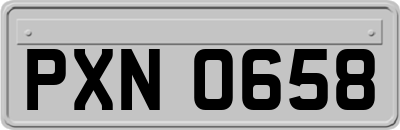 PXN 0658